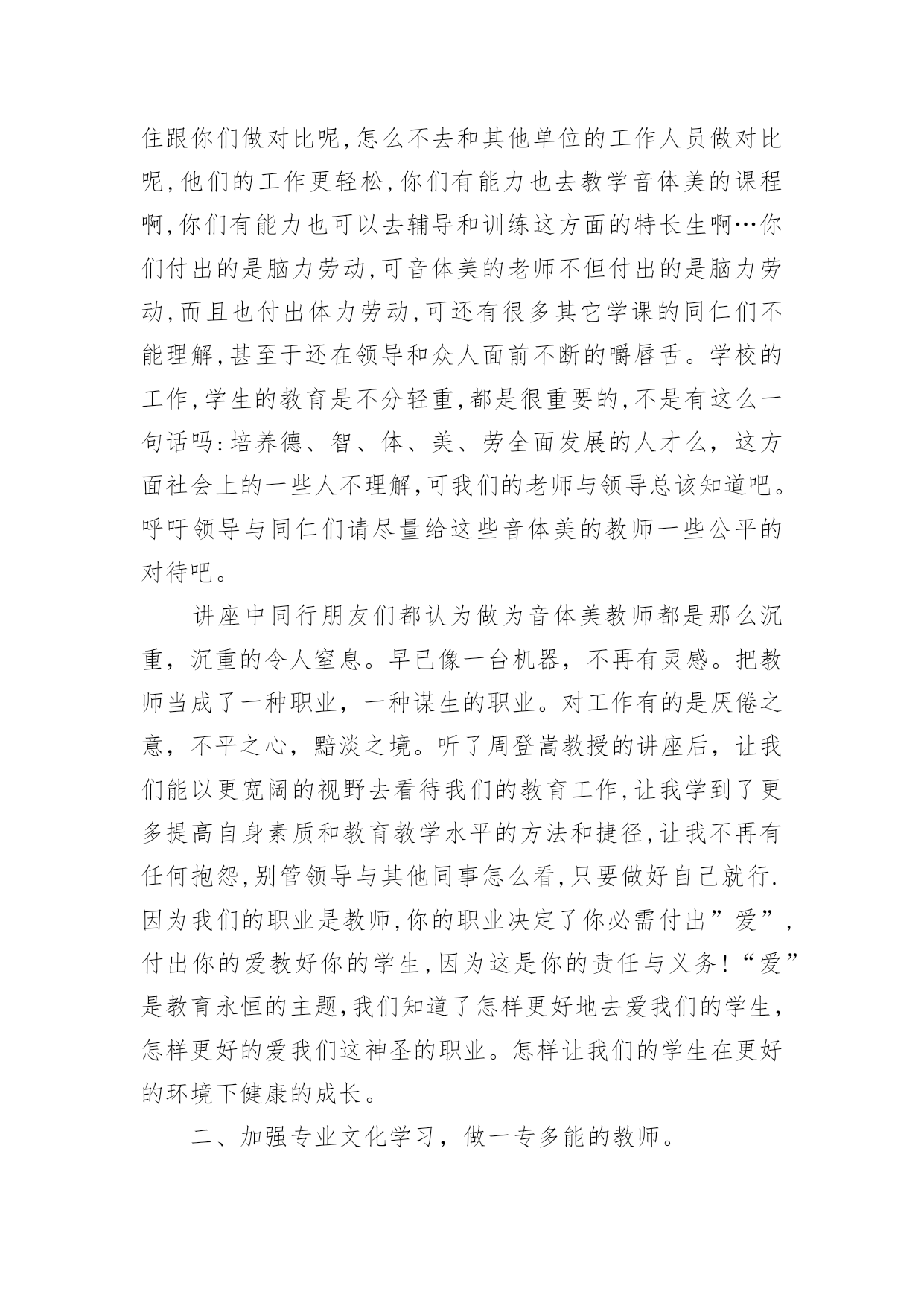 住跟你们做对比呢,怎么不去和其他单位的工作人员做对比呢,他们的工作更轻松,你们有能力也去教学音体美的课程啊,你们有能力也可以去辅导和训练这方面的特长生啊…你们付出的是脑力劳动,可音体美的老师不但付出的是脑力劳动,而且也付出体力劳动,可还有很多其它学课的同仁们不能理解,甚至于还在领导和众人面前不断的嚼唇舌。学校的工作,学生的教育是不分轻重,都是很重要的,不是有这么一句话吗:培养德、智、体、美、劳全面发展的人才么，这方面社会上的一些人不理解,可我们的老师与领导总该知道吧。呼吁领导与同仁们请尽量给这些音体美的教师一些公平的对待吧。

讲座中同行朋友们都认为做为音体美教师都是那么沉重，沉重的令人窒息。早已像一台机器，不再有灵感。把教师当成了一种职业，一种谋生的职业。对工作有的是厌倦之意，不平之心，黯淡之境。听了周登嵩教授的讲座后，让我们能以更宽阔的视野去看待我们的教育工作,让我学到了更多提高自身素质和教育教学水平的方法和捷径,让我不再有任何抱怨,别管领导与其他同事怎么看,只要做好自己就行.因为我们的职业是教师,你的职业决定了你必需付出”爱”,付出你的爱教好你的学生,因为这是你的责任与义务!“爱”是教育永恒的主题,我们知道了怎样更好地去爱我们的学生,怎样更好的爱我们这神圣的职业。怎样让我们的学生在更好的环境下健康的成长。

二、加强专业文化学习，做一专多能的教师。